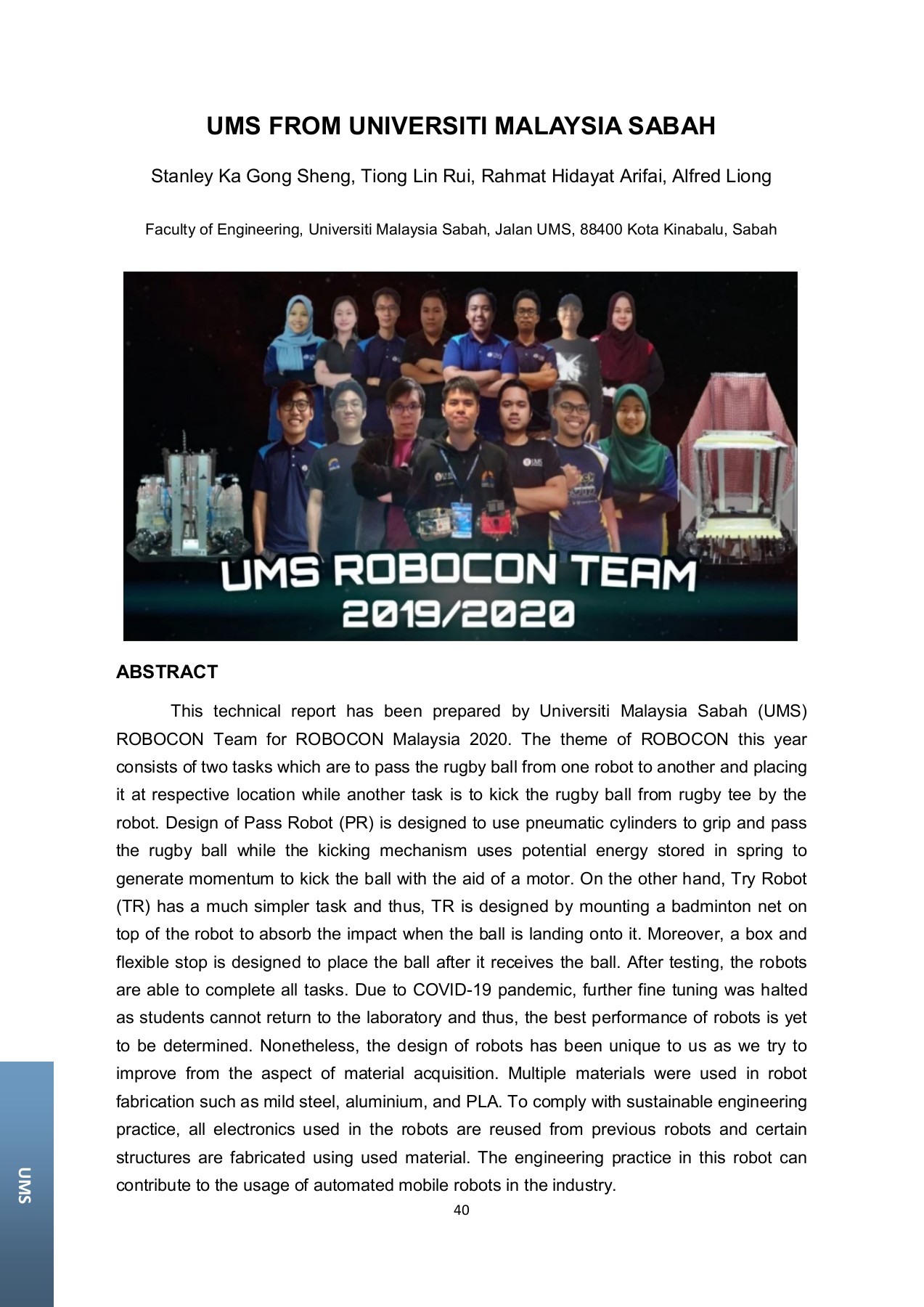 UMS FROM UNIVERSITI MALAYSIA SABAH

Stanley Ka Gong Sheng, Tiong Lin Rui, Rahmat Hidayat Arifai, Alfred Liong

Faculty of Engineering, Universiti Malaysia Sabah, Jalan UMS, 88400 Kota Kinabalu, Sabah

UMS ROBOCON TEAM
2019/2020

ABSTRACT

This technical report has been prepared by Universiti Malaysia Sabah (UMS) ROBOCON Team for ROBOCON Malaysia 2020. The theme of ROBOCON this year consists of two tasks which are to pass the rugby ball from one robot to another and placing it at respective location while another task is to kick the rugby ball from rugby tee by the robot. Design of Pass Robot (PR) is designed to use pneumatic cylinders to grip and pass the rugby ball while the kicking mechanism uses potential energy stored in spring to generate momentum to kick the ball with the aid of a motor. On the other hand, Try Robot (TR) has a much simpler task and thus, TR is designed by mounting a badminton net on top of the robot to absorb the impact when the ball is landing onto it. Moreover, a box and flexible stop is designed to place the ball after it receives the ball. After testing, the robots are able to complete all tasks. Due to COVID-19 pandemic, further fine tuning was halted as students cannot return to the laboratory and thus, the best performance of robots is yet to be determined. Nonetheless, the design of robots has been unique to us as we try to improve from the aspect of material acquisition. Multiple materials were used in robot fabrication such as mild steel, aluminium, and PLA. To comply with sustainable engineering practice, all electronics used in the robots are reused from previous robots and certain structures are fabricated using used material. The engineering practice in this robot can contribute to the usage of automated mobile robots in the industry.

40

UMS